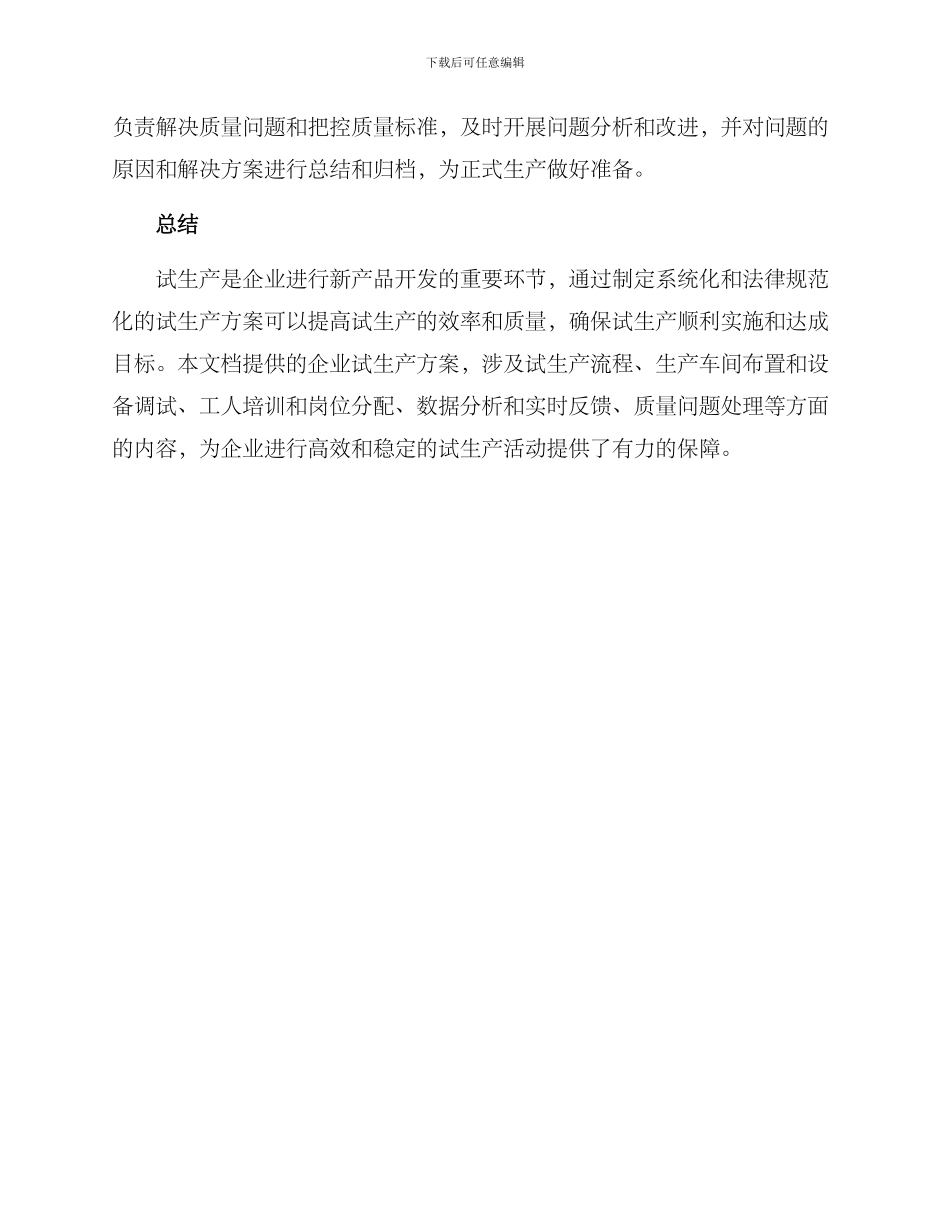 下载后可任意编辑

负责解决质量问题和把控质量标准，及时开展问题分析和改进，并对问题的原因和解决方案进行总结和归档，为正式生产做好准备。

总结

试生产是企业进行新产品开发的重要环节，通过制定系统化和法律规范化的试生产方案可以提高试生产的效率和质量，确保试生产顺利实施和达成目标。本文档提供的企业试生产方案，涉及试生产流程、生产车间布置和设备调试、工人培训和岗位分配、数据分析和实时反馈、质量问题处理等方面的内容，为企业进行高效和稳定的试生产活动提供了有力的保障。